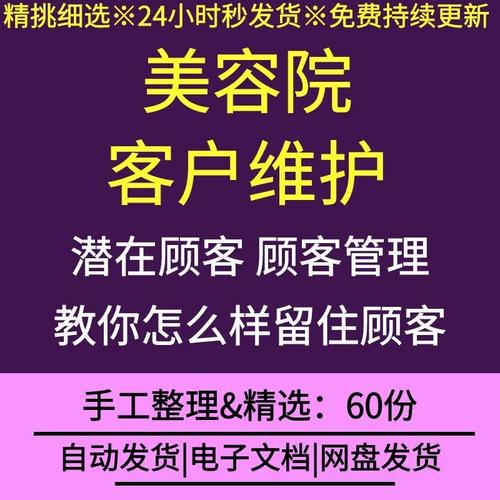 精挑细选※24小时秒发货※免费持续更新

美容院
客户维护

潜在顾客 顾客管理
教你怎么样留住顾客

手工整理&精选：60份

自动发货|电子文档|网盘发货